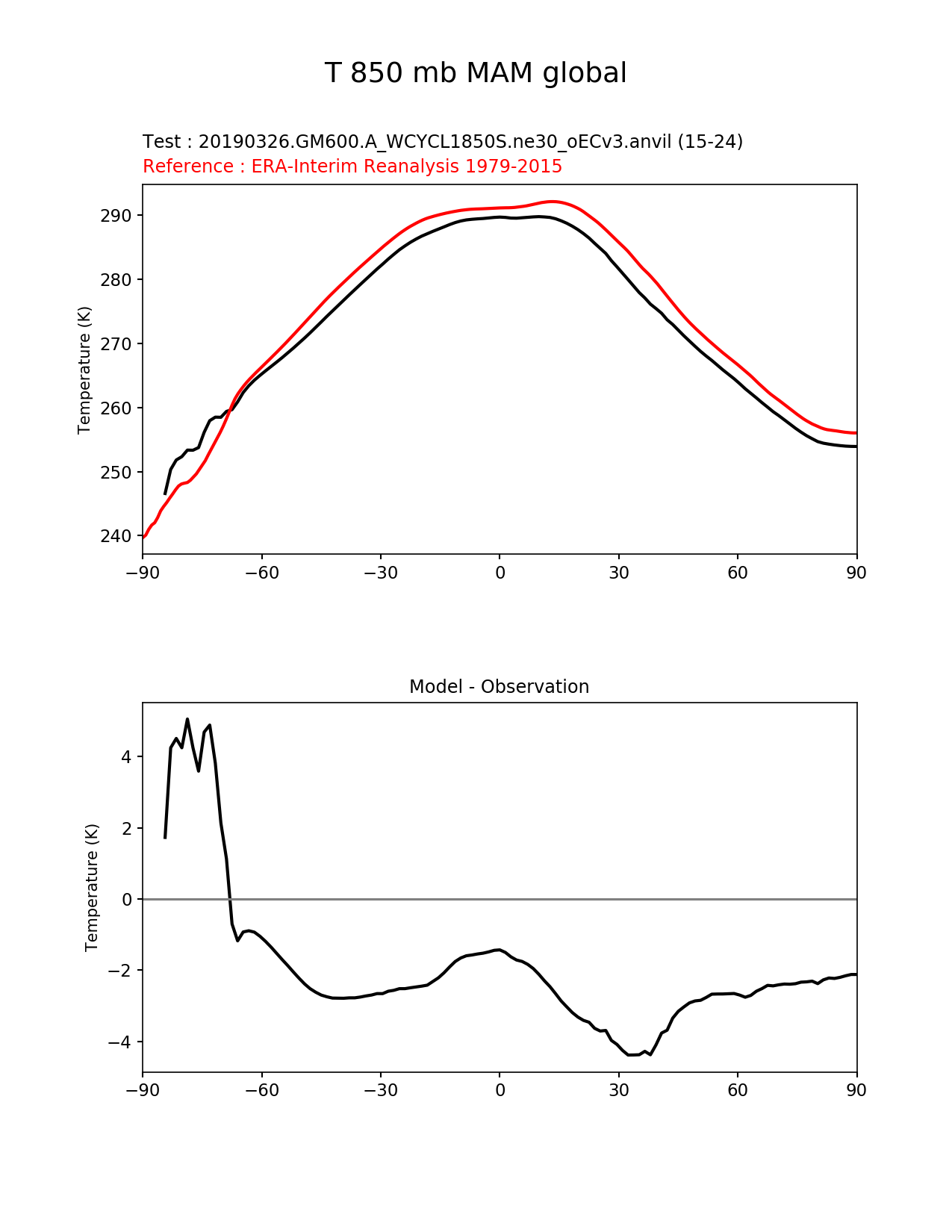 T 850 mb MAM global

Test : 20190326.GM600.A_WCYCL1850S.ne30_oECv3.anvil (15-24)
Reference : ERA-Interim Reanalysis 1979-2015

Temperature (K)

290
280
270
260
250
240

−90 −60 −30 0 30 60 90

Model - Observation

Temperature (K)

4
2
0
−2
−4

−90 −60 −30 0 30 60 90